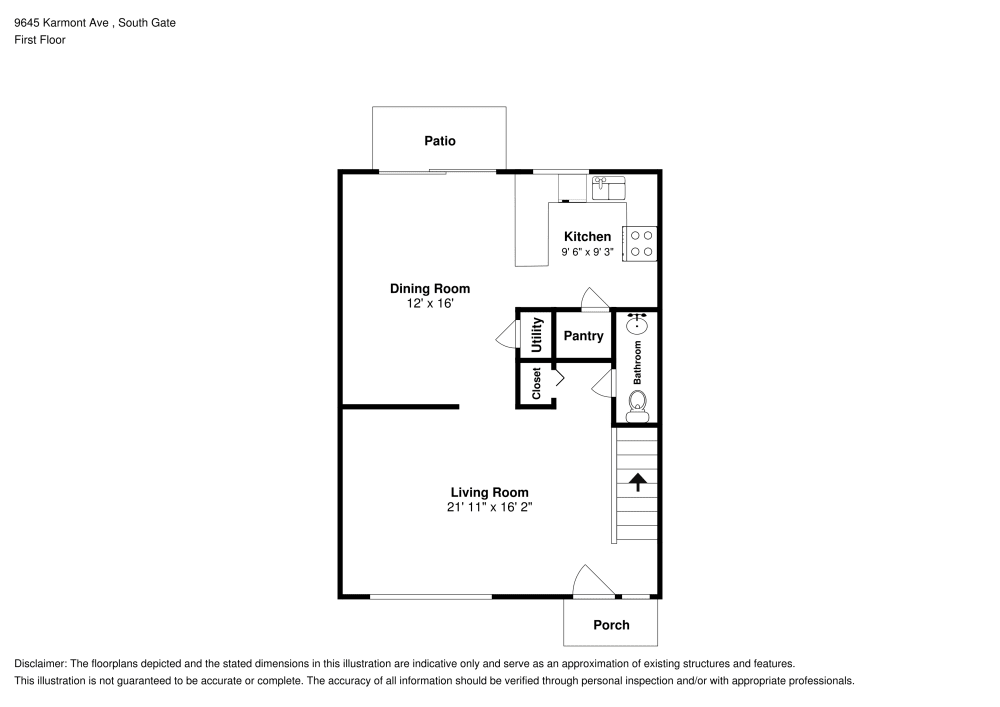 9645 Karmont Ave , South Gate
First Floor

Patio

Kitchen
9' 6" x 9' 3"

Dining Room
12' x 16'

Utility

Pantry

Bathroom

Closet

Living Room
21' 11" x 16' 2"

Porch

Disclaimer: The floorplans depicted and the stated dimensions in this illustration are indicative only and serve as an approximation of existing structures and features.
This illustration is not guaranteed to be accurate or complete. The accuracy of all information should be verified through personal inspection and/or with appropriate professionals.